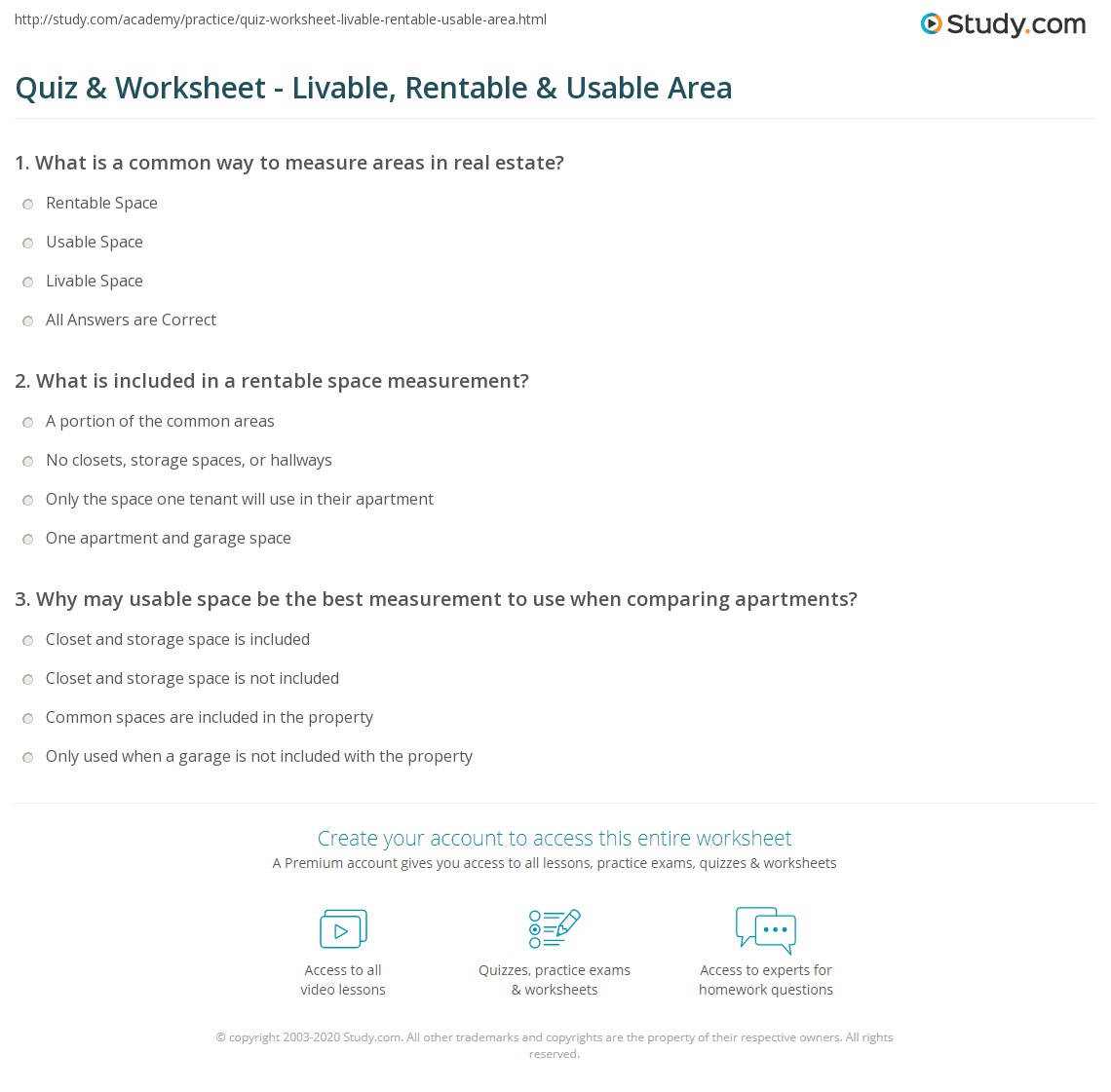 http://study.com/academy/practice/quiz-worksheet-livable-rentable-usable-area.html

Study.com

Quiz & Worksheet - Livable, Rentable & Usable Area

1. What is a common way to measure areas in real estate?

Rentable Space

Usable Space

Livable Space

All Answers are Correct

2. What is included in a rentable space measurement?

A portion of the common areas

No closets, storage spaces, or hallways

Only the space one tenant will use in their apartment

One apartment and garage space

3. Why may usable space be the best measurement to use when comparing apartments?

Closet and storage space is included

Closet and storage space is not included

Common spaces are included in the property

Only used when a garage is not included with the property

Create your account to access this entire worksheet

A Premium account gives you access to all lessons, practice exams, quizzes & worksheets

Access to all video lessons

Quizzes, practice exams & worksheets

Access to experts for homework questions

© copyright 2003-2020 Study.com. All other trademarks and copyrights are the property of their respective owners. All rights reserved.